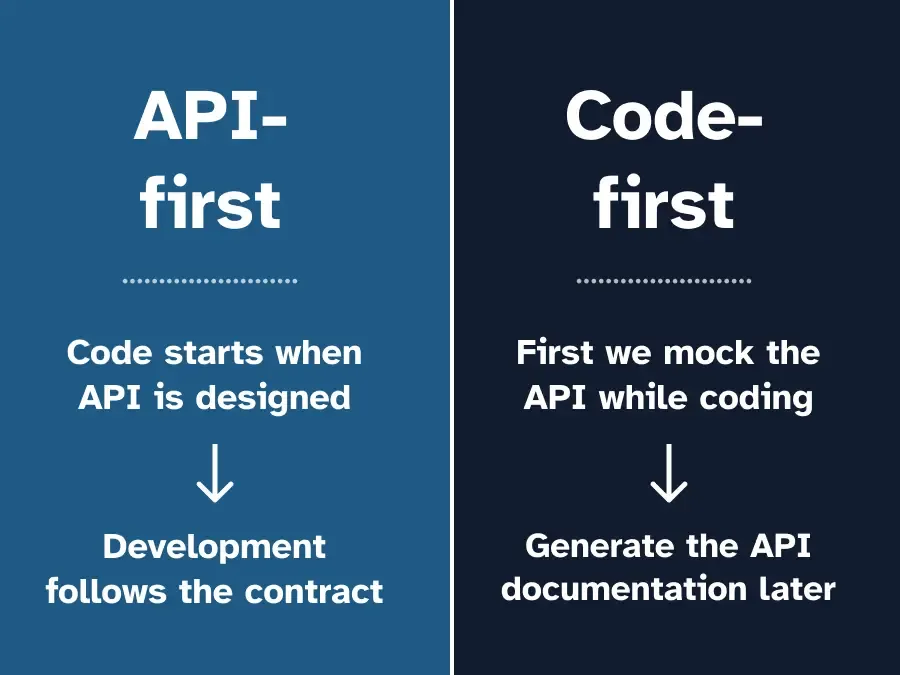 API-first

Code starts when API is designed

↓

Development follows the contract

Code-first

First we mock the API while coding

↓

Generate the API documentation later